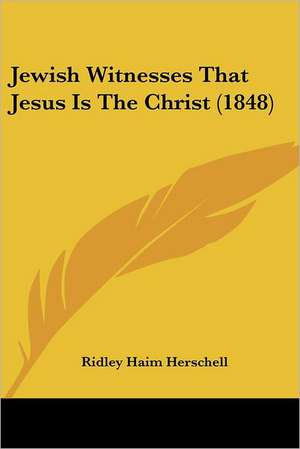 Jewish Witnesses That Jesus Is The Christ (1848)

Ridley Haim Herschell